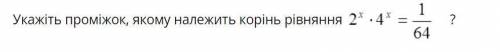 Укажіть проміжок, якому належить корінь рівняння $2^x \cdot 4^x = \frac{1}{64}$ ?